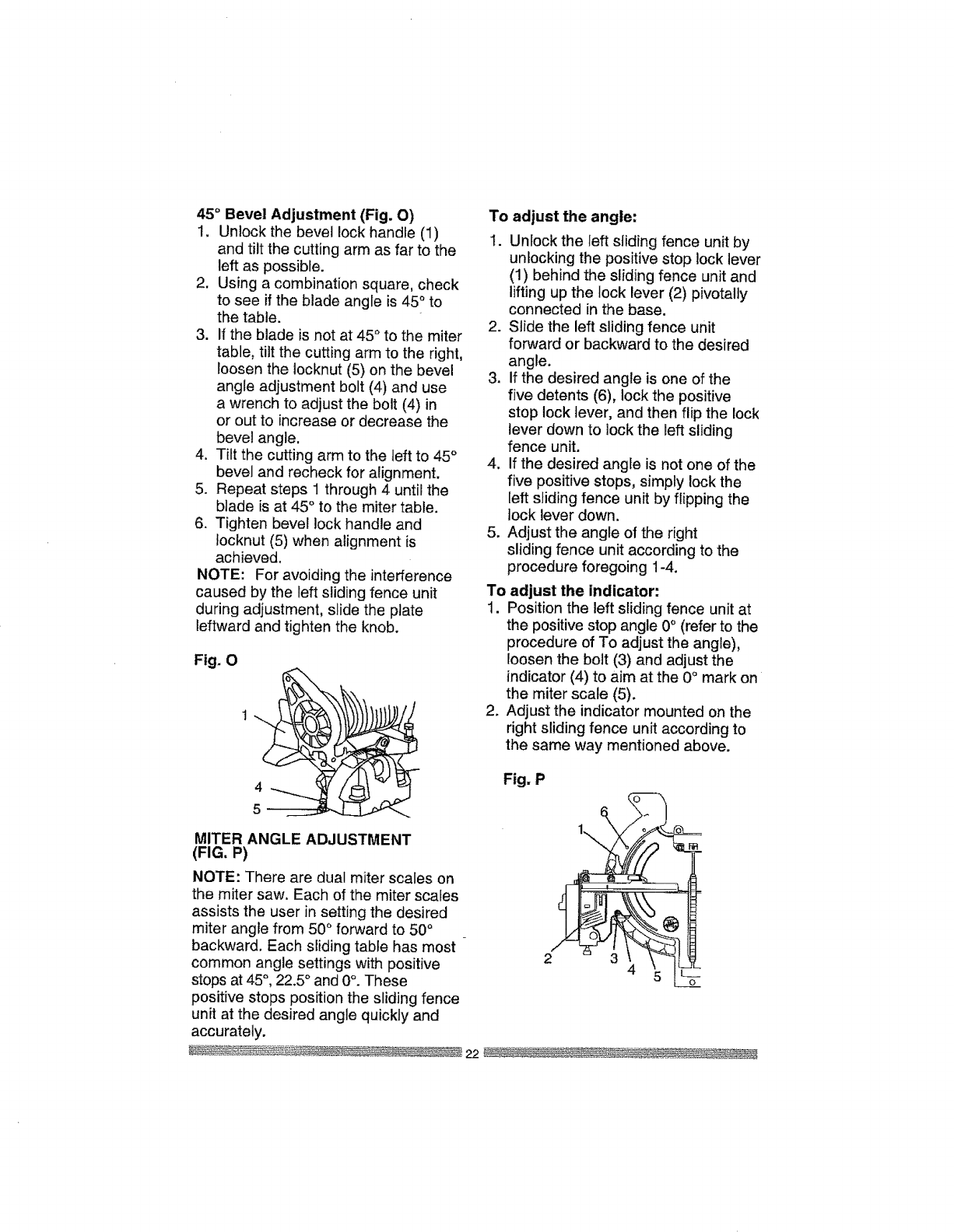 45° Bevel Adjustment (Fig. O)
1. Unlock the bevel lock handle (1) and tilt the cutting arm as far to the left as possible.
2. Using a combination square, check to see if the blade angle is 45° to the table.
3. If the blade is not at 45° to the miter table, tilt the cutting arm to the right, loosen the locknut (5) on the bevel angle adjustment bolt (4) and use a wrench to adjust the bolt (4) in or out to increase or decrease the bevel angle.
4. Tilt the cutting arm to the left to 45° bevel and recheck for alignment.
5. Repeat steps 1 through 4 until the blade is at 45° to the miter table.
6. Tighten bevel lock handle and locknut (5) when alignment is achieved.
NOTE: For avoiding the interference caused by the left sliding fence unit during adjustment, slide the plate leftward and tighten the knob.

Fig. O

1
4
5

MITER ANGLE ADJUSTMENT (FIG. P)

NOTE: There are dual miter scales on the miter saw. Each of the miter scales assists the user in setting the desired miter angle from 50° forward to 50° backward. Each sliding table has most common angle settings with positive stops at 45°, 22.5° and 0°. These positive stops position the sliding fence unit at the desired angle quickly and accurately.

To adjust the angle:
1. Unlock the left sliding fence unit by unlocking the positive stop lock lever (1) behind the sliding fence unit and lifting up the lock lever (2) pivotally connected in the base.
2. Slide the left sliding fence unit forward or backward to the desired angle.
3. If the desired angle is one of the five detents (6), lock the positive stop lock lever, and then flip the lock lever down to lock the left sliding fence unit.
4. If the desired angle is not one of the five positive stops, simply lock the left sliding fence unit by flipping the lock lever down.
5. Adjust the angle of the right sliding fence unit according to the procedure foregoing 1-4.
To adjust the indicator:
1. Position the left sliding fence unit at the positive stop angle 0° (refer to the procedure of To adjust the angle), loosen the bolt (3) and adjust the indicator (4) to aim at the 0° mark on the miter scale (5).
2. Adjust the indicator mounted on the right sliding fence unit according to the same way mentioned above.

Fig. P

6
1
2
3
4
5

22